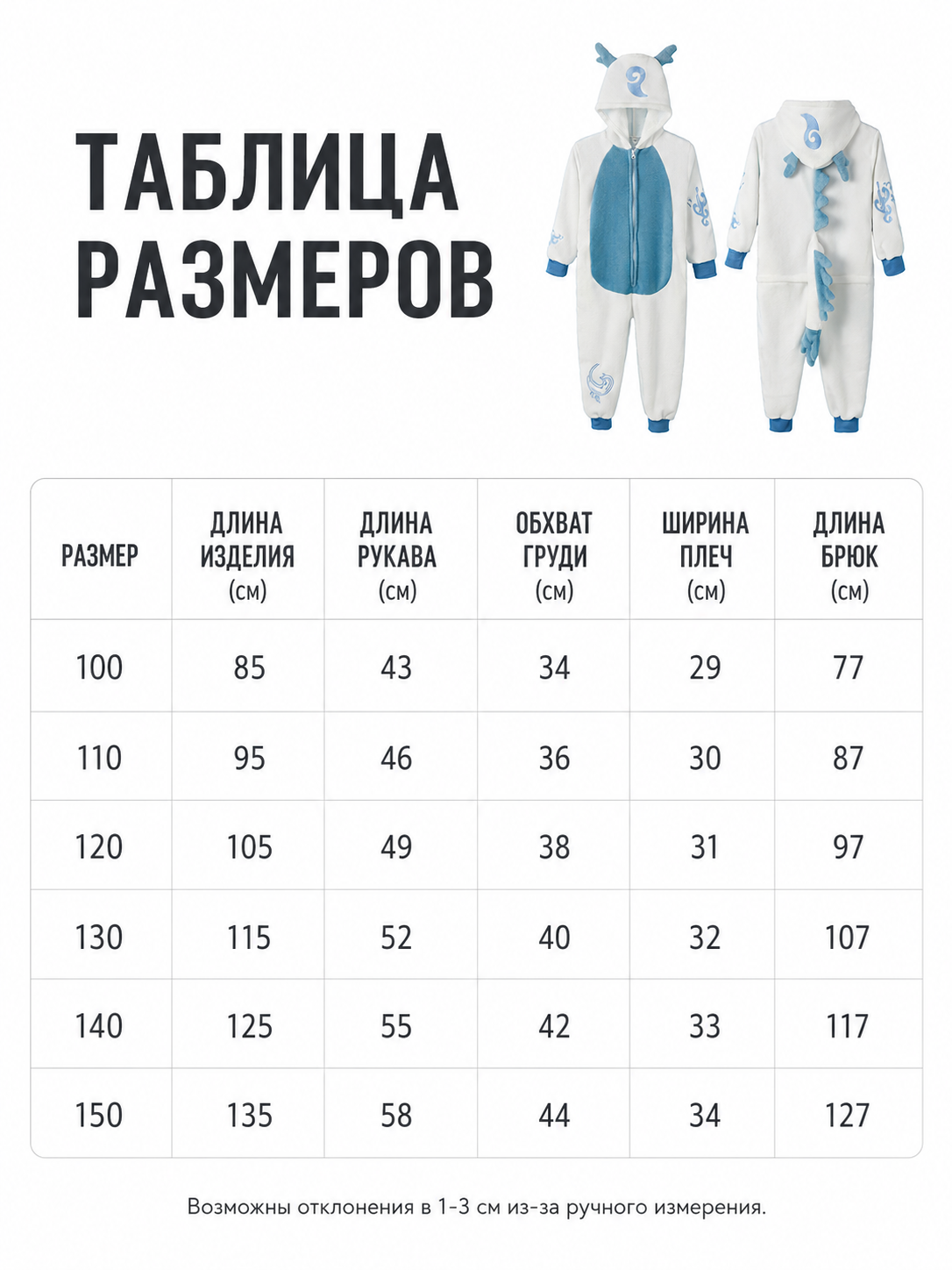 ТАБЛИЦА РАЗМЕРОВ

| РАЗМЕР | ДЛИНА ИЗДЕЛИЯ (см) | ДЛИНА РУКАВА (см) | ОБХВАТ ГРУДИ (см) | ШИРИНА ПЛЕЧ (см) | ДЛИНА БРЮК (см) |
|---|---|---|---|---|---|
| 100 | 85 | 43 | 34 | 29 | 77 |
| 110 | 95 | 46 | 36 | 30 | 87 |
| 120 | 105 | 49 | 38 | 31 | 97 |
| 130 | 115 | 52 | 40 | 32 | 107 |
| 140 | 125 | 55 | 42 | 33 | 117 |
| 150 | 135 | 58 | 44 | 34 | 127 |

Возможны отклонения в 1-3 см из-за ручного измерения.